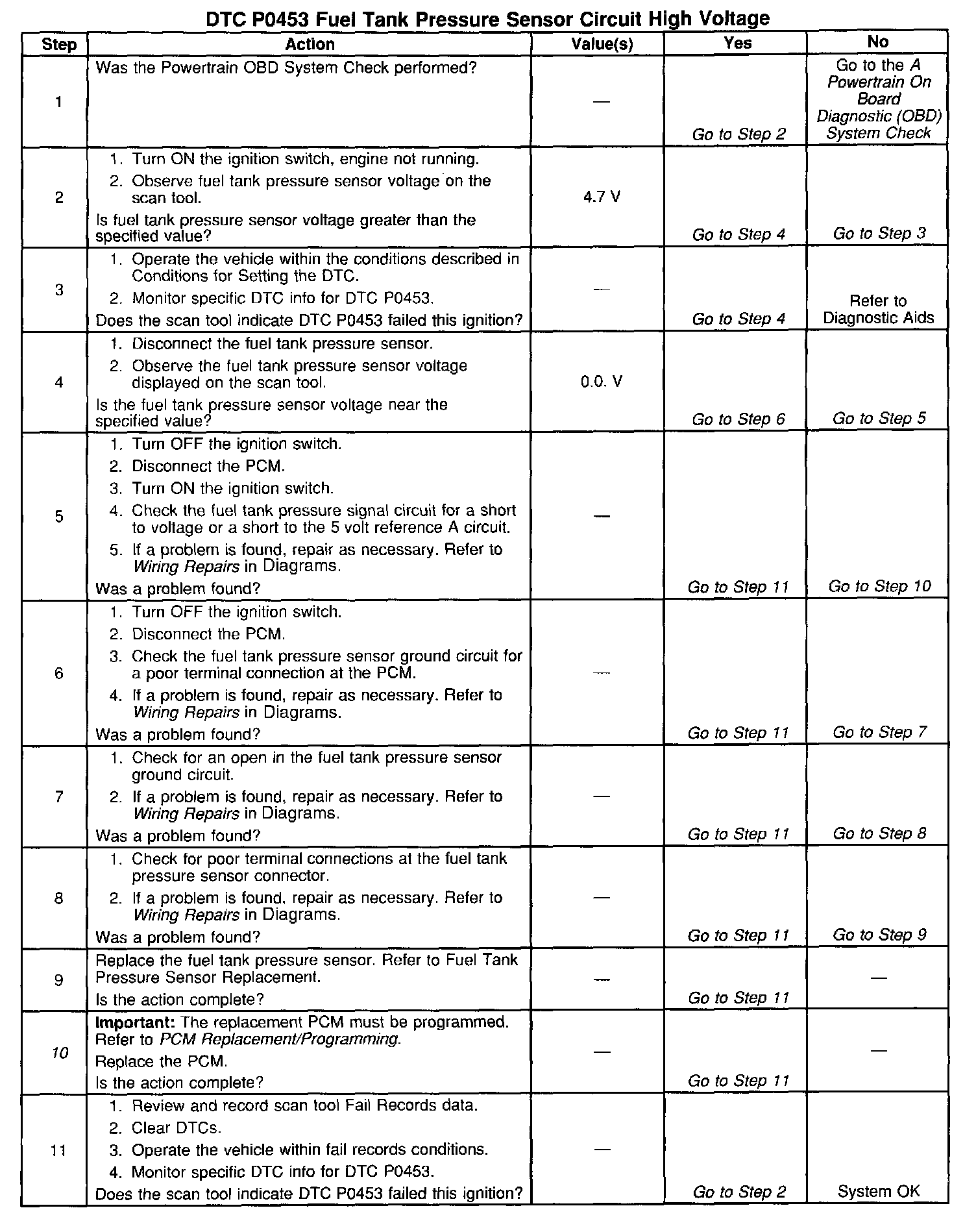 DTC P0453 Fuel Tank Pressure Sensor Circuit High Voltage

| Step | Action | Value(s) | Yes | No |
|---|---|---|---|---|
| 1 | Was the Powertrain OBD System Check performed? | — | Go to Step 2 | Go to the A Powertrain On Board Diagnostic (OBD) System Check |
| 2 | 1. Turn ON the ignition switch, engine not running. 2. Observe fuel tank pressure sensor voltage on the scan tool. Is fuel tank pressure sensor voltage greater than the specified value? | 4.7 V | Go to Step 4 | Go to Step 3 |
| 3 | 1. Operate the vehicle within the conditions described in Conditions for Setting the DTC. 2. Monitor specific DTC info for DTC P0453. Does the scan tool indicate DTC P0453 failed this ignition? | — | Go to Step 4 | Refer to Diagnostic Aids |
| 4 | 1. Disconnect the fuel tank pressure sensor. 2. Observe the fuel tank pressure sensor voltage displayed on the scan tool. Is the fuel tank pressure sensor voltage near the specified value? | 0.0. V | Go to Step 6 | Go to Step 5 |
| 5 | 1. Turn OFF the ignition switch. 2. Disconnect the PCM. 3. Turn ON the ignition switch. 4. Check the fuel tank pressure signal circuit for a short to voltage or a short to the 5 volt reference A circuit. 5. If a problem is found, repair as necessary. Refer to Wiring Repairs in Diagrams. Was a problem found? | — | Go to Step 11 | Go to Step 10 |
| 6 | 1. Turn OFF the ignition switch. 2. Disconnect the PCM. 3. Check the fuel tank pressure sensor ground circuit for a poor terminal connection at the PCM. 4. If a problem is found, repair as necessary. Refer to Wiring Repairs in Diagrams. Was a problem found? | — | Go to Step 11 | Go to Step 7 |
| 7 | 1. Check for an open in the fuel tank pressure sensor ground circuit. 2. If a problem is found, repair as necessary. Refer to Wiring Repairs in Diagrams. Was a problem found? | — | Go to Step 11 | Go to Step 8 |
| 8 | 1. Check for poor terminal connections at the fuel tank pressure sensor connector. 2. If a problem is found, repair as necessary. Refer to Wiring Repairs in Diagrams. Was a problem found? | — | Go to Step 11 | Go to Step 9 |
| 9 | Replace the fuel tank pressure sensor. Refer to Fuel Tank Pressure Sensor Replacement. Is the action complete? | — | Go to Step 11 | — |
| 10 | Important: The replacement PCM must be programmed. Refer to PCM Replacement/Programming. Replace the PCM. Is the action complete? | — | Go to Step 11 | — |
| 11 | 1. Review and record scan tool Fail Records data. 2. Clear DTCs. 3. Operate the vehicle within fail records conditions. 4. Monitor specific DTC info for DTC P0453. Does the scan tool indicate DTC P0453 failed this ignition? | — | Go to Step 2 | System OK |